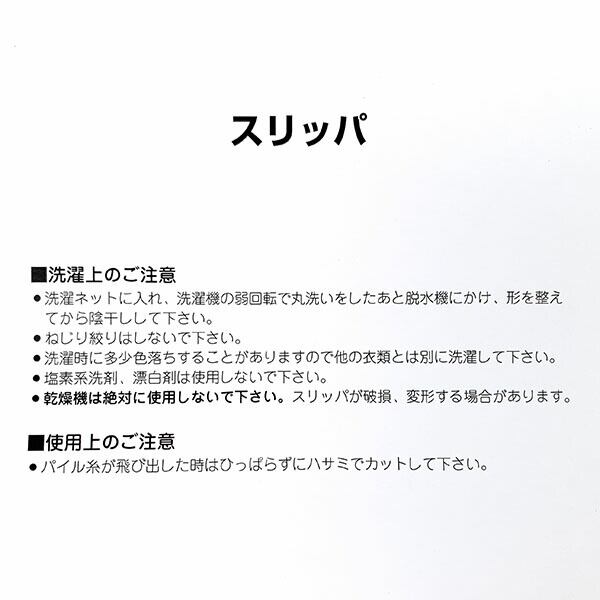 スリッパ

■洗濯上のご注意
• 洗濯ネットに入れ、洗濯機の弱回転で丸洗いをしたあと脱水機にかけ、形を整えてから陰干しして下さい。
• ねじり絞りはしないで下さい。
• 洗濯時に多少色落ちすることがありますので他の衣類とは別に洗濯して下さい。
• 塩素系洗剤、漂白剤は使用しないで下さい。
• 乾燥機は絶対に使用しないで下さい。スリッパが破損、変形する場合があります。

■使用上のご注意
• パイル糸が飛び出した時はひっぱらずにハサミでカットして下さい。